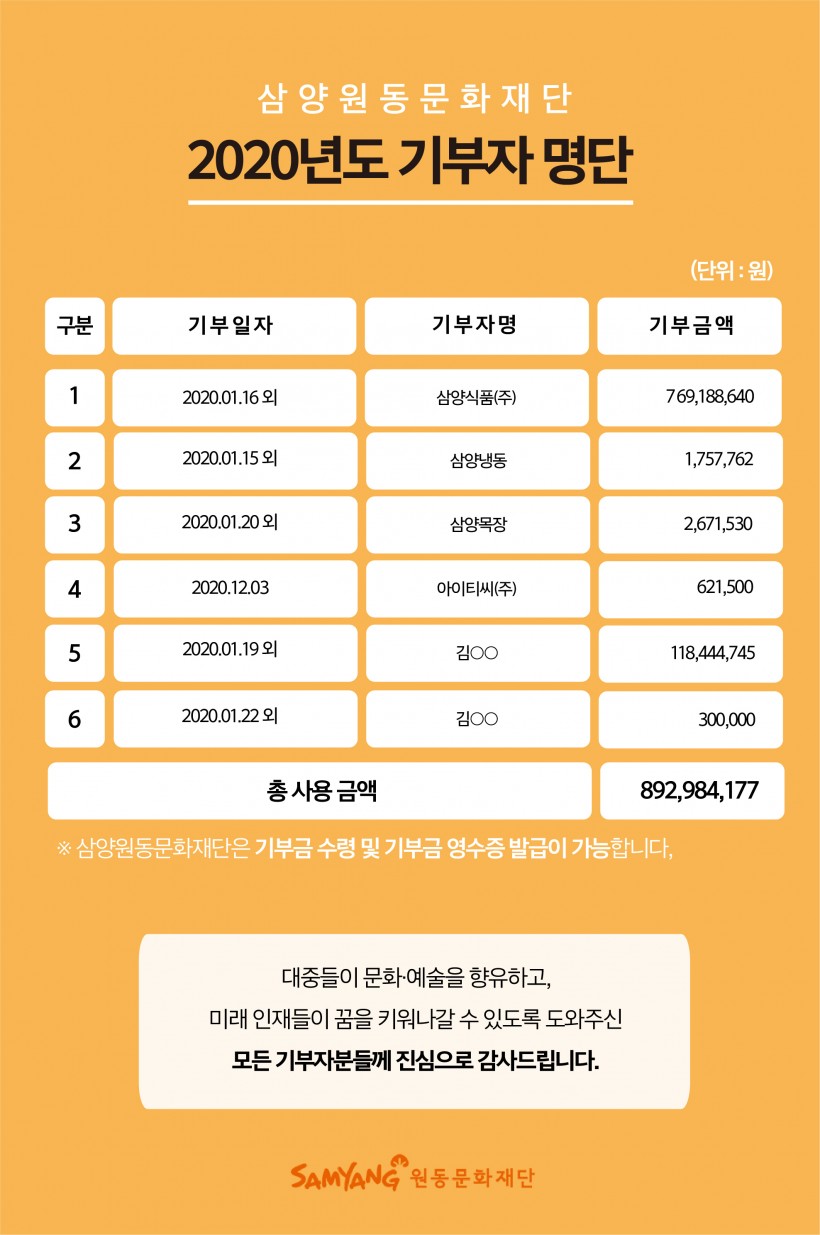 삼양원동문화재단

2020년도 기부자 명단

(단위 : 원)

| 구분 | 기부일자 | 기부자명 | 기부금액 |
|---|---|---|---|
| 1 | 2020.01.16 외 | 삼양식품(주) | 769,188,640 |
| 2 | 2020.01.15 외 | 삼양냉동 | 1,757,762 |
| 3 | 2020.01.20 외 | 삼양목장 | 2,671,530 |
| 4 | 2020.12.03 | 아이티씨(주) | 621,500 |
| 5 | 2020.01.19 외 | 김○○ | 118,444,745 |
| 6 | 2020.01.22 외 | 김○○ | 300,000 |
| 총 사용 금액 | | | 892,984,177 |

※ 삼양원동문화재단은 기부금 수령 및 기부금 영수증 발급이 가능합니다,

대중들이 문화·예술을 향유하고,
미래 인재들이 꿈을 키워나갈 수 있도록 도와주신
모든 기부자분들께 진심으로 감사드립니다.

SAMYANG 원동문화재단